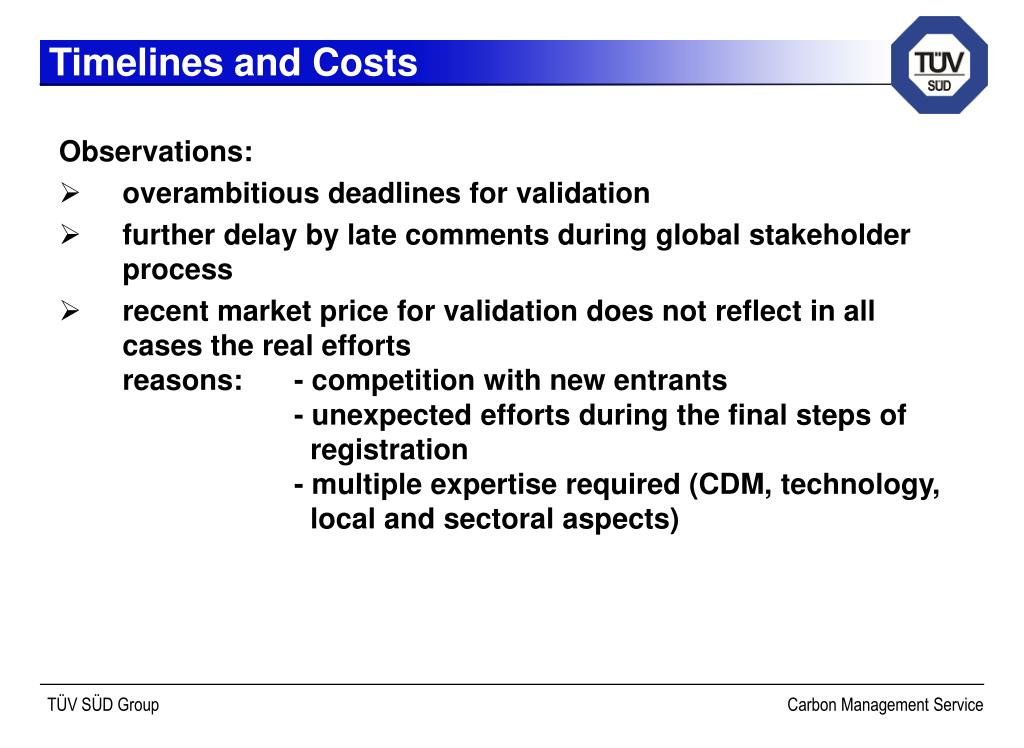 Timelines and Costs

TÜV SÜD

Observations:

➢ overambitious deadlines for validation

➢ further delay by late comments during global stakeholder process

➢ recent market price for validation does not reflect in all cases the real efforts
reasons: - competition with new entrants
- unexpected efforts during the final steps of registration
- multiple expertise required (CDM, technology, local and sectoral aspects)

TÜV SÜD Group

Carbon Management Service